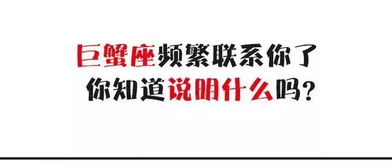 巨蟹座频繁联系你了
你知道说明什么吗？